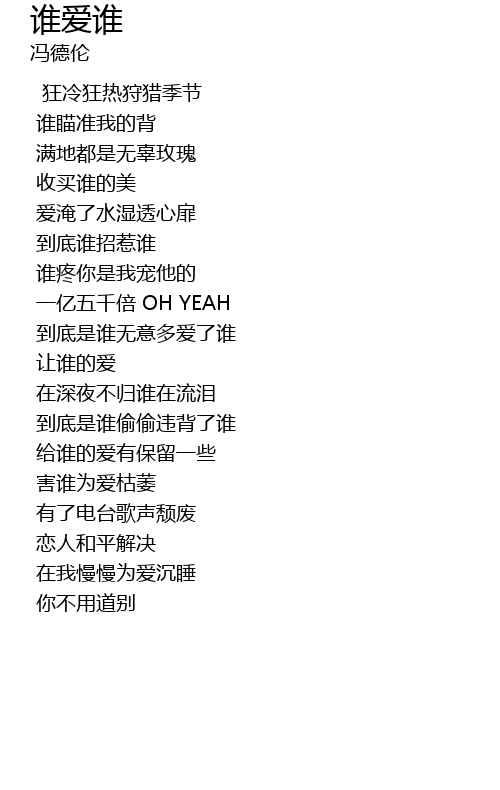 谁爱谁
冯德伦

狂冷狂热狩猎季节
谁瞄准我的背
满地都是无辜玫瑰
收买谁的美
爱淹了水湿透心扉
到底谁招惹谁
谁疼你是我宠他的
一亿五千倍 OH YEAH
到底是谁无意多爱了谁
让谁的爱
在深夜不归谁在流泪
到底是谁偷偷违背了谁
给谁的爱有保留一些
害谁为爱枯萎
有了电台歌声颓废
恋人和平解决
在我慢慢为爱沉睡
你不用道别